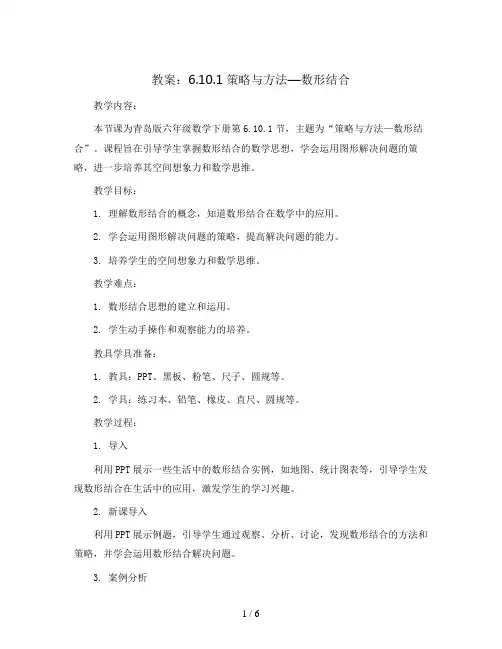 教案：6.10.1 策略与方法—数形结合

教学内容：

本节课为青岛版六年级数学下册第 6.10.1 节，主题为“策略与方法—数形结合”。课程旨在引导学生掌握数形结合的数学思想，学会运用图形解决问题的策略，进一步培养其空间想象力和数学思维。

教学目标：

1. 理解数形结合的概念，知道数形结合在数学中的应用。

2. 学会运用图形解决问题的策略，提高解决问题的能力。

3. 培养学生的空间想象力和数学思维。

教学难点：

1. 数形结合思想的建立和运用。

2. 学生动手操作和观察能力的培养。

教具学具准备：

1. 教具：PPT、黑板、粉笔、尺子、圆规等。

2. 学具：练习本、铅笔、橡皮、直尺、圆规等。

教学过程：

1. 导入

利用 PPT 展示一些生活中的数形结合实例，如地图、统计图表等，引导学生发现数形结合在生活中的应用，激发学生的学习兴趣。

2. 新课导入

利用 PPT 展示例题，引导学生通过观察、分析、讨论，发现数形结合的方法和策略，并学会运用数形结合解决问题。

3. 案例分析

1 / 6